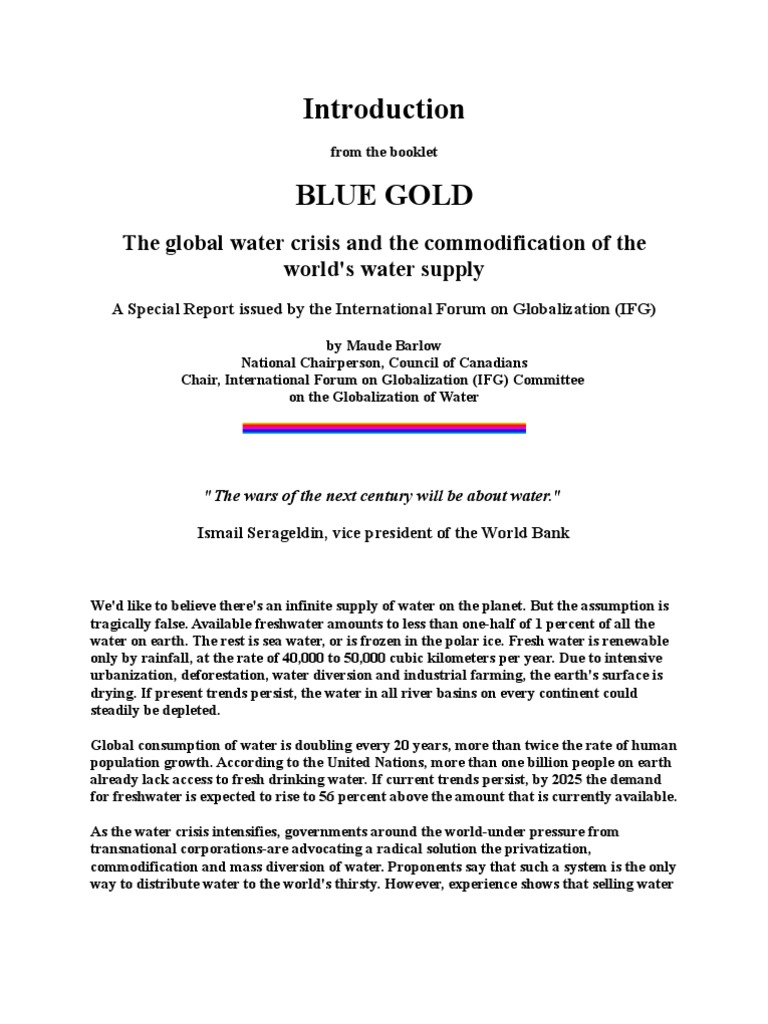 Introduction

from the booklet

BLUE GOLD

The global water crisis and the commodification of the world's water supply

A Special Report issued by the International Forum on Globalization (IFG)

by Maude Barlow
National Chairperson, Council of Canadians
Chair, International Forum on Globalization (IFG) Committee on the Globalization of Water

" The wars of the next century will be about water."

Ismail Serageldin, vice president of the World Bank

We'd like to believe there's an infinite supply of water on the planet. But the assumption is tragically false. Available freshwater amounts to less than one-half of 1 percent of all the water on earth. The rest is sea water, or is frozen in the polar ice. Fresh water is renewable only by rainfall, at the rate of 40,000 to 50,000 cubic kilometers per year. Due to intensive urbanization, deforestation, water diversion and industrial farming, the earth's surface is drying. If present trends persist, the water in all river basins on every continent could steadily be depleted.

Global consumption of water is doubling every 20 years, more than twice the rate of human population growth. According to the United Nations, more than one billion people on earth already lack access to fresh drinking water. If current trends persist, by 2025 the demand for freshwater is expected to rise to 56 percent above the amount that is currently available.

As the water crisis intensifies, governments around the world-under pressure from transnational corporations-are advocating a radical solution the privatization, commodification and mass diversion of water. Proponents say that such a system is the only way to distribute water to the world's thirsty. However, experience shows that selling water